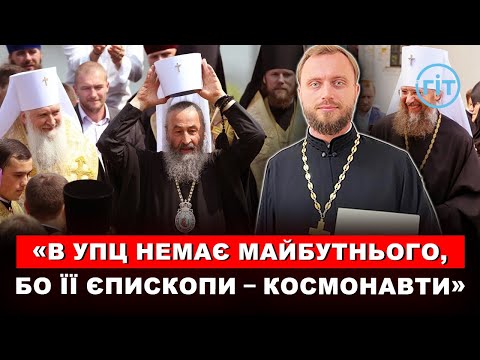 ГІТ

«В УПЦ НЕМАЄ МАЙБУТНЬОГО, БО ЇЇ ЄПИСКОПИ – КОСМОНАВТИ»